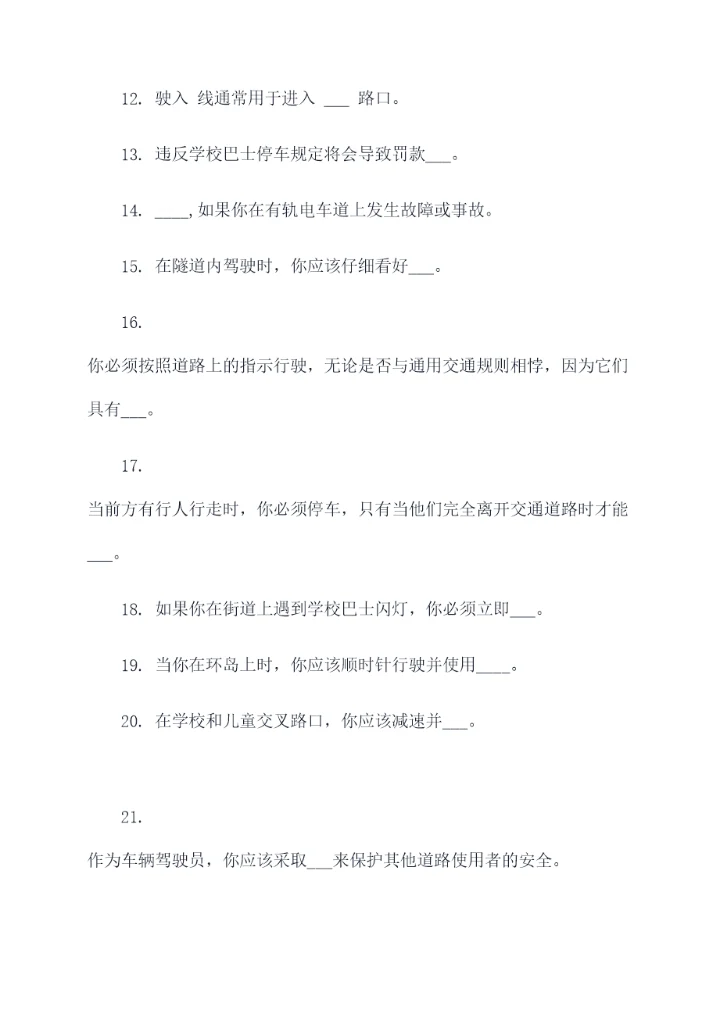 12. 驶入 线通常用于进入 ___ 路口。

13. 违反学校巴士停车规定将会导致罚款___。

14. ____，如果你在有轨电车道上发生故障或事故。

15. 在隧道内驾驶时，你应该仔细看好___。

16.

你必须按照道路上的指示行驶，无论是否与通用交通规则相悖，因为它们具有___。

17.

当前方有行人行走时，你必须停车，只有当他们完全离开交通道路时才能___。

18. 如果你在街道上遇到学校巴士闪灯，你必须立即___。

19. 当你在环岛上时，你应该顺时针行驶并使用____。

20. 在学校和儿童交叉路口，你应该减速并___。

21.

作为车辆驾驶员，你应该采取___来保护其他道路使用者的安全。